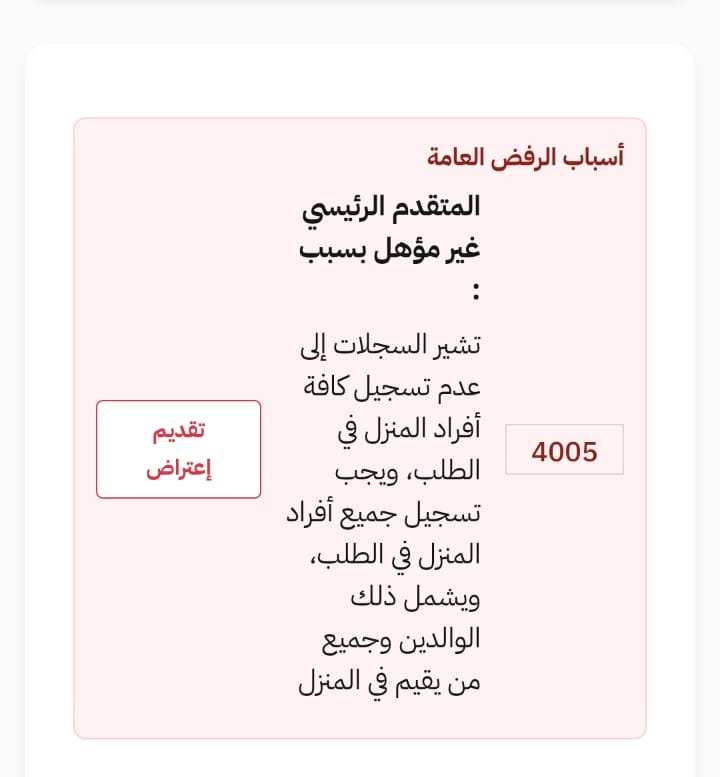 أسباب الرفض العامة

4005

المتقدم الرئيسي غير مؤهل بسبب :

تشير السجلات إلى عدم تسجيل كافة أفراد المنزل في الطلب، ويجب تسجيل جميع أفراد المنزل في الطلب، ويشمل ذلك الوالدين وجميع من يقيم في المنزل

تقديم إعتراض